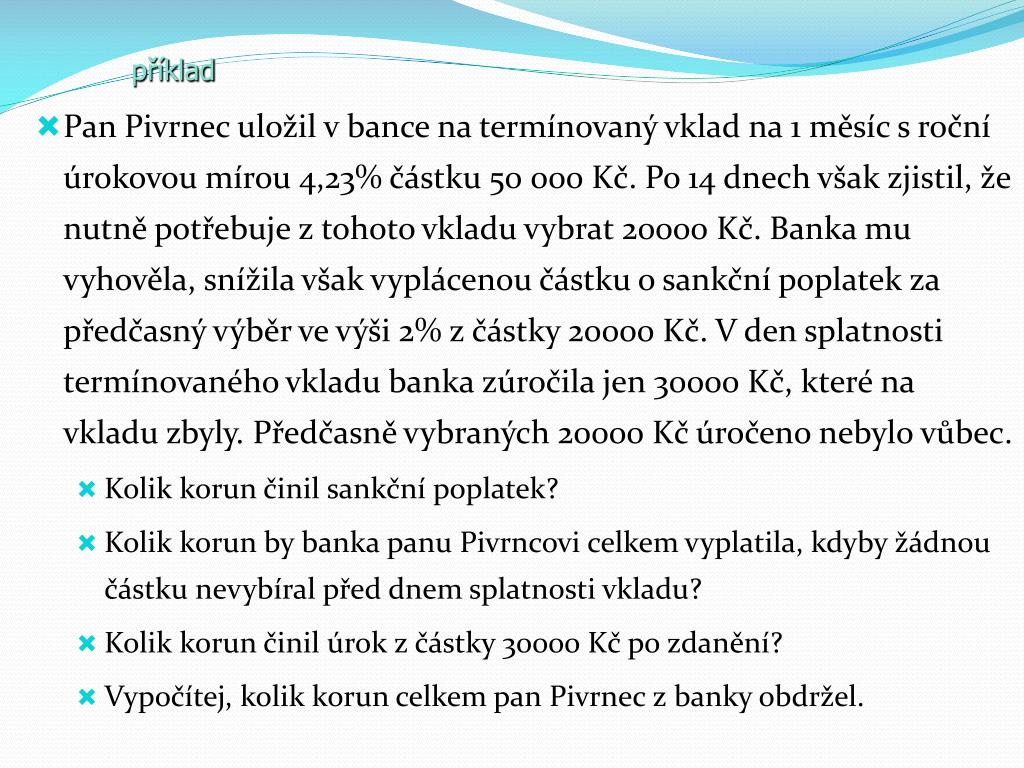 příklad

Pan Pivrnec uložil v bance na termínovaný vklad na 1 měsíc s roční úrokovou mírou 4,23% částku 50 000 Kč. Po 14 dnech však zjistil, že nutně potřebuje z tohoto vkladu vybrat 20000 Kč. Banka mu vyhověla, snížila však vyplácenou částku o sankční poplatek za předčasný výběr ve výši 2% z částky 20000 Kč. V den splatnosti termínovaného vkladu banka zúročila jen 30000 Kč, které na vkladu zbyly. Předčasně vybraných 20000 Kč úročeno nebylo vůbec.

Kolik korun činil sankční poplatek?

Kolik korun by banka panu Pivrncovi celkem vyplatila, kdyby žádnou částku nevybíral před dnem splatnosti vkladu?

Kolik korun činil úrok z částky 30000 Kč po zdanění?

Vypočítej, kolik korun celkem pan Pivrnec z banky obdržel.